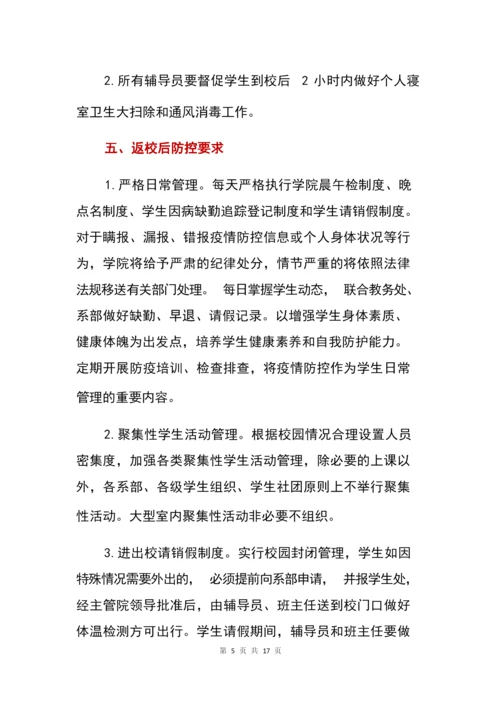 2. 所有辅导员要督促学生到校后 2 小时内做好个人寝室卫生大扫除和通风消毒工作。

五、返校后防控要求

1. 严格日常管理。每天严格执行学院晨午检制度、晚点名制度、学生因病缺勤追踪登记制度和学生请销假制度。对于瞒报、漏报、错报疫情防控信息或个人身体状况等行为，学院将给予严肃的纪律处分，情节严重的将依照法律法规移送有关部门处理。 每日掌握学生动态， 联合教务处、系部做好缺勤、早退、请假记录。以增强学生身体素质、健康体魄为出发点，培养学生健康素养和自我防护能力。定期开展防疫培训、检查排查，将疫情防控作为学生日常管理的重要内容。

2. 聚集性学生活动管理。根据校园情况合理设置人员密集度，加强各类聚集性学生活动管理，除必要的上课以外，各系部、各级学生组织、学生社团原则上不举行聚集性活动。大型室内聚集性活动非必要不组织。

3. 进出校请销假制度。实行校园封闭管理，学生如因特殊情况需要外出的， 必须提前向系部申请， 并报学生处，经主管院领导批准后，由辅导员、班主任送到校门口做好体温检测方可出行。学生请假期间，辅导员和班主任要做

第 5 页 共 17 页